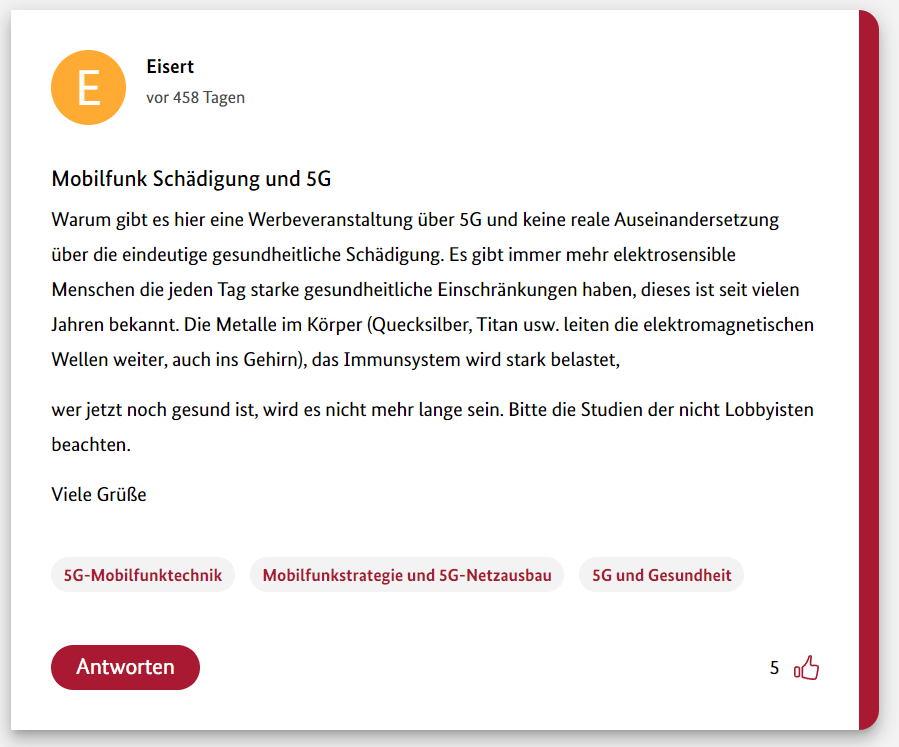 E

Eisert

vor 458 Tagen

Mobilfunk Schädigung und 5G

Warum gibt es hier eine Werbeveranstaltung über 5G und keine reale Auseinandersetzung über die eindeutige gesundheitliche Schädigung. Es gibt immer mehr elektrosensible Menschen die jeden Tag starke gesundheitliche Einschränkungen haben, dieses ist seit vielen Jahren bekannt. Die Metalle im Körper (Quecksilber, Titan usw. leiten die elektromagnetischen Wellen weiter, auch ins Gehirn), das Immunsystem wird stark belastet,

wer jetzt noch gesund ist, wird es nicht mehr lange sein. Bitte die Studien der nicht Lobbyisten beachten.

Viele Grüße

5G-Mobilfunktechnik

Mobilfunkstrategie und 5G-Netzausbau

5G und Gesundheit

Antworten

5